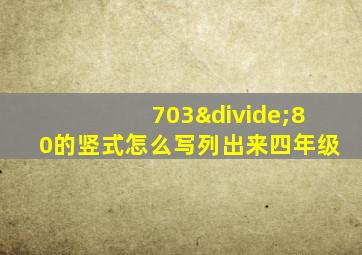 703&divide;80的竖式怎么写列出来四年级